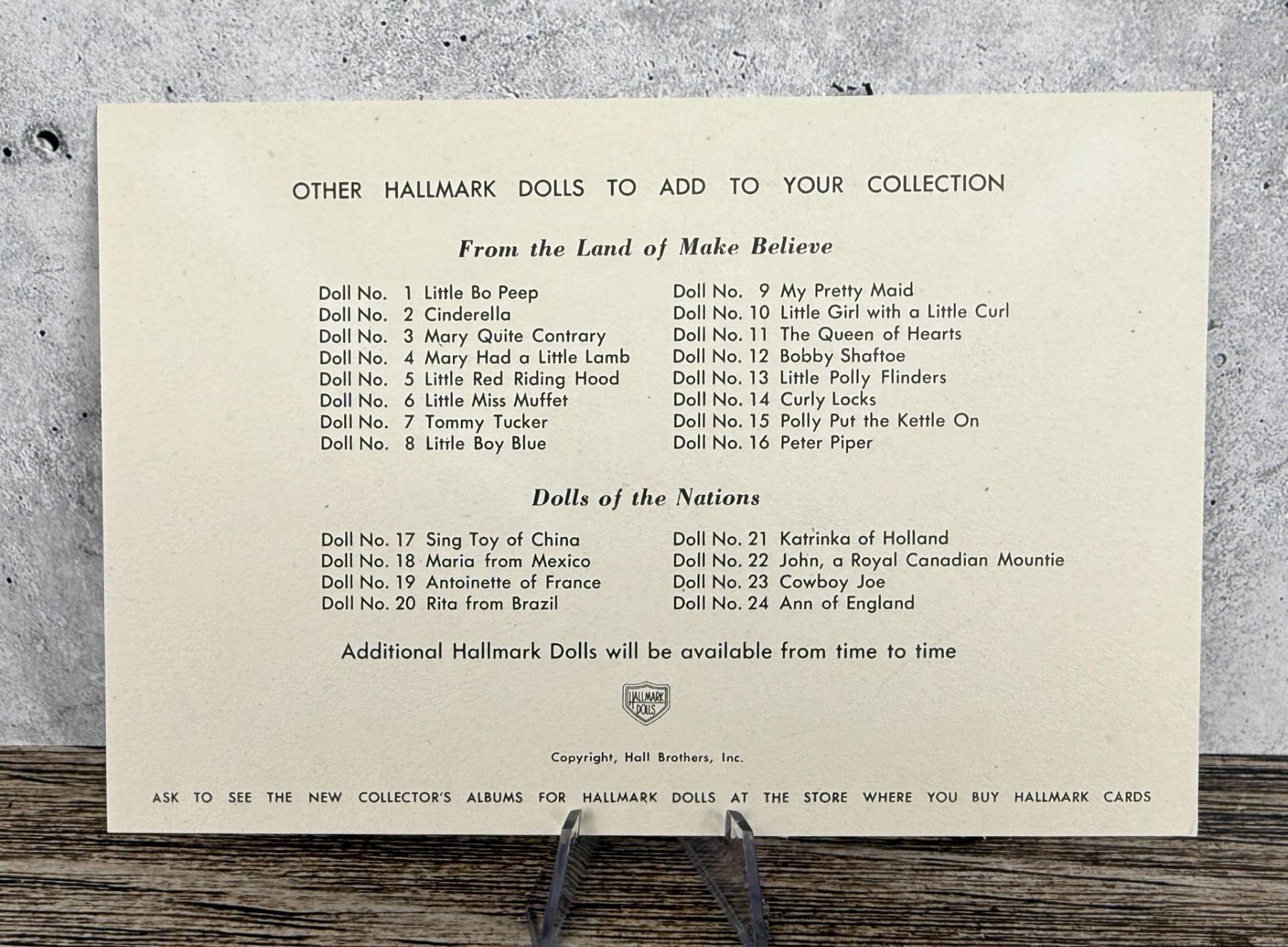 OTHER HALLMARK DOLLS TO ADD TO YOUR COLLECTION

From the Land of Make Believe

Doll No. 1 Little Bo Peep
Doll No. 2 Cinderella
Doll No. 3 Mary Quite Contrary
Doll No. 4 Mary Had a Little Lamb
Doll No. 5 Little Red Riding Hood
Doll No. 6 Little Miss Muffet
Doll No. 7 Tommy Tucker
Doll No. 8 Little Boy Blue

Doll No. 9 My Pretty Maid
Doll No. 10 Little Girl with a Little Curl
Doll No. 11 The Queen of Hearts
Doll No. 12 Bobby Shaftoe
Doll No. 13 Little Polly Flinders
Doll No. 14 Curly Locks
Doll No. 15 Polly Put the Kettle On
Doll No. 16 Peter Piper

Dolls of the Nations

Doll No. 17 Sing Toy of China
Doll No. 18 Maria from Mexico
Doll No. 19 Antoinette of France
Doll No. 20 Rita from Brazil

Doll No. 21 Katrinka of Holland
Doll No. 22 John, a Royal Canadian Mountie
Doll No. 23 Cowboy Joe
Doll No. 24 Ann of England

Additional Hallmark Dolls will be available from time to time

HALLMARK DOLLS

Copyright, Hall Brothers, Inc.

ASK TO SEE THE NEW COLLECTOR'S ALBUMS FOR HALLMARK DOLLS AT THE STORE WHERE YOU BUY HALLMARK CARDS